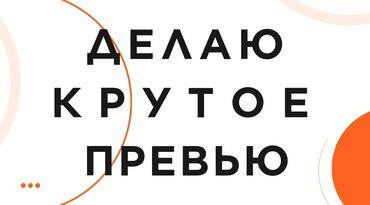 ДЕЛАЮ
КРУТОЕ
ПРЕВЬЮ